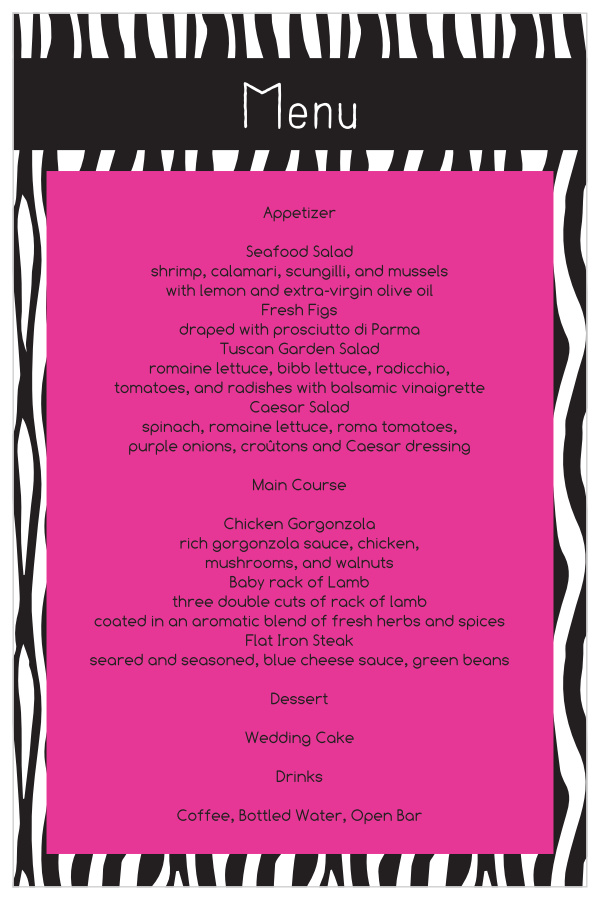 Menu

Appetizer

Seafood Salad
shrimp, calamari, scungilli, and mussels
with lemon and extra-virgin olive oil
Fresh Figs
draped with prosciutto di Parma
Tuscan Garden Salad
romaine lettuce, bibb lettuce, radicchio,
tomatoes, and radishes with balsamic vinaigrette
Caesar Salad
spinach, romaine lettuce, roma tomatoes,
purple onions, croûtons and Caesar dressing

Main Course

Chicken Gorgonzola
rich gorgonzola sauce, chicken,
mushrooms, and walnuts
Baby rack of Lamb
three double cuts of rack of lamb
coated in an aromatic blend of fresh herbs and spices
Flat Iron Steak
seared and seasoned, blue cheese sauce, green beans

Dessert

Wedding Cake

Drinks

Coffee, Bottled Water, Open Bar